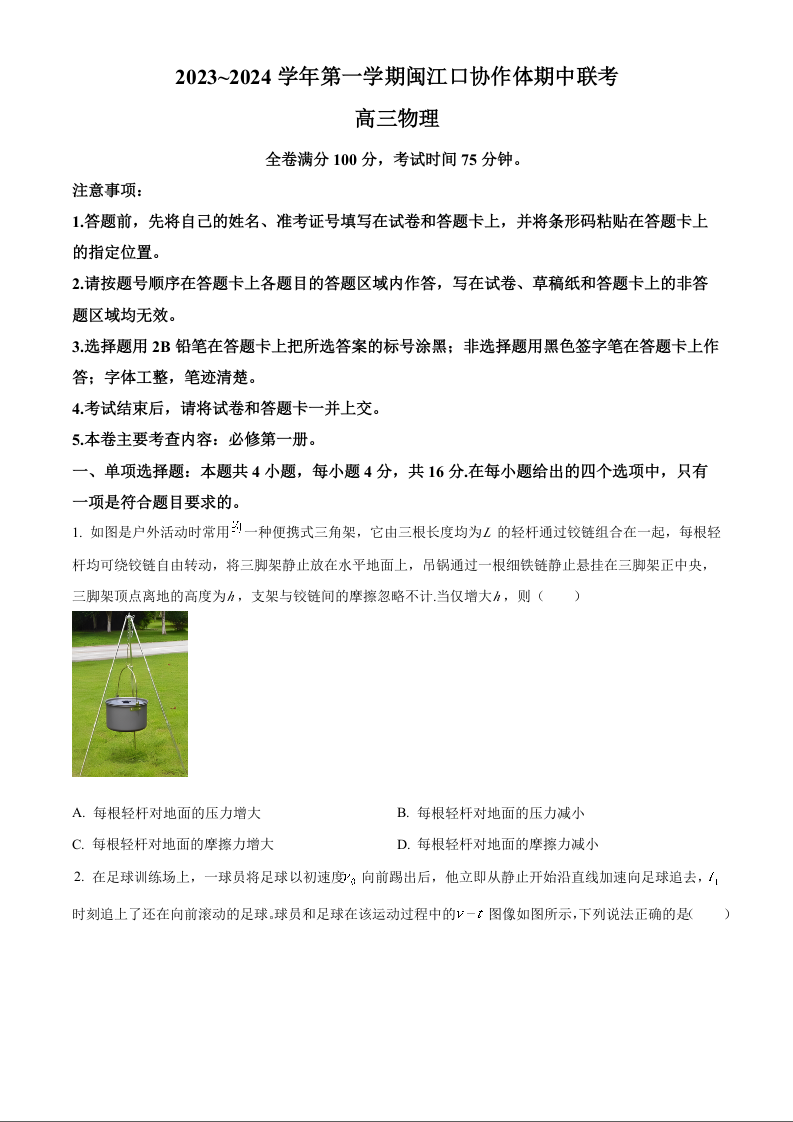 2023~2024 学年第一学期闽江口协作体期中联考

高三物理

全卷满分 100 分，考试时间 75 分钟。

注意事项：

1.答题前，先将自己的姓名、准考证号填写在试卷和答题卡上，并将条形码粘贴在答题卡上的指定位置。

2.请按题号顺序在答题卡上各题目的答题区域内作答，写在试卷、草稿纸和答题卡上的非答题区域均无效。

3.选择题用 2B 铅笔在答题卡上把所选答案的标号涂黑；非选择题用黑色签字笔在答题卡上作答；字体工整，笔迹清楚。

4.考试结束后，请将试卷和答题卡一并上交。

5.本卷主要考查内容：必修第一册。

一、单项选择题：本题共 4 小题，每小题 4 分，共 16 分.在每小题给出的四个选项中，只有一项是符合题目要求的。

1. 如图是户外活动时常用的一种便携式三角架，它由三根长度均为$L$ 的轻杆通过铰链组合在一起，每根轻杆均可绕铰链自由转动，将三脚架静止放在水平地面上，吊锅通过一根细铁链静止悬挂在三脚架正中央，三脚架顶点离地的高度为$h$，支架与铰链间的摩擦忽略不计.当仅增大$h$，则（　　）

A. 每根轻杆对地面的压力增大

B. 每根轻杆对地面的压力减小

C. 每根轻杆对地面的摩擦力增大

D. 每根轻杆对地面的摩擦力减小

2. 在足球训练场上，一球员将足球以初速度$v_0$ 向前踢出后，他立即从静止开始沿直线加速向足球追去，$t_1$ 时刻追上了还在向前滚动的足球。球员和足球在该运动过程中的$v-t$ 图像如图所示，下列说法正确的是(　　)